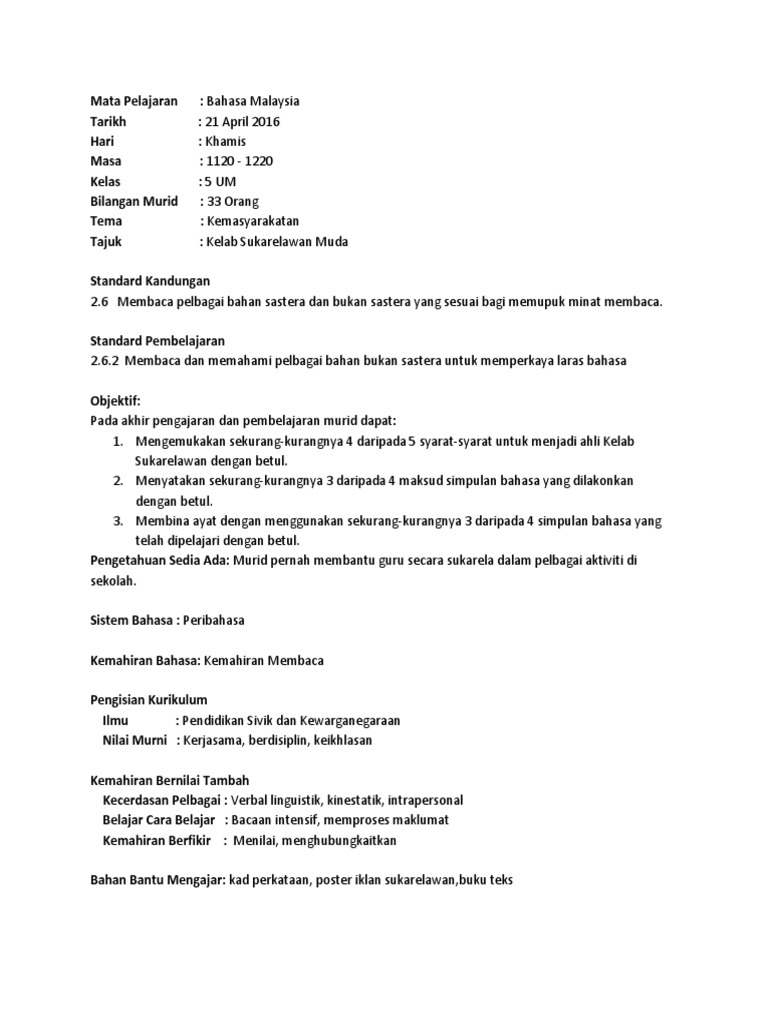 Mata Pelajaran : Bahasa Malaysia
Tarikh : 21 April 2016
Hari : Khamis
Masa : 1120 - 1220
Kelas : 5 UM
Bilangan Murid : 33 Orang
Tema : Kemasyarakatan
Tajuk : Kelab Sukarelawan Muda

Standard Kandungan
2.6 Membaca pelbagai bahan sastera dan bukan sastera yang sesuai bagi memupuk minat membaca.

Standard Pembelajaran
2.6.2 Membaca dan memahami pelbagai bahan bukan sastera untuk memperkaya laras bahasa

Objektif:
Pada akhir pengajaran dan pembelajaran murid dapat:
1. Mengemukakan sekurang-kurangnya 4 daripada 5 syarat-syarat untuk menjadi ahli Kelab Sukarelawan dengan betul.
2. Menyatakan sekurang-kurangnya 3 daripada 4 maksud simpulan bahasa yang dilakonkan dengan betul.
3. Membina ayat dengan menggunakan sekurang-kurangnya 3 daripada 4 simpulan bahasa yang telah dipelajari dengan betul.
Pengetahuan Sedia Ada: Murid pernah membantu guru secara sukarela dalam pelbagai aktiviti di sekolah.

Sistem Bahasa : Peribahasa

Kemahiran Bahasa: Kemahiran Membaca

Pengisian Kurikulum
Ilmu : Pendidikan Sivik dan Kewarganegaraan
Nilai Murni : Kerjasama, berdisiplin, keikhlasan

Kemahiran Bernilai Tambah
Kecerdasan Pelbagai : Verbal linguistik, kinestatik, intrapersonal
Belajar Cara Belajar : Bacaan intensif, memproses maklumat
Kemahiran Berfikir : Menilai, menghubungkaitkan

Bahan Bantu Mengajar: kad perkataan, poster iklan sukarelawan,buku teks